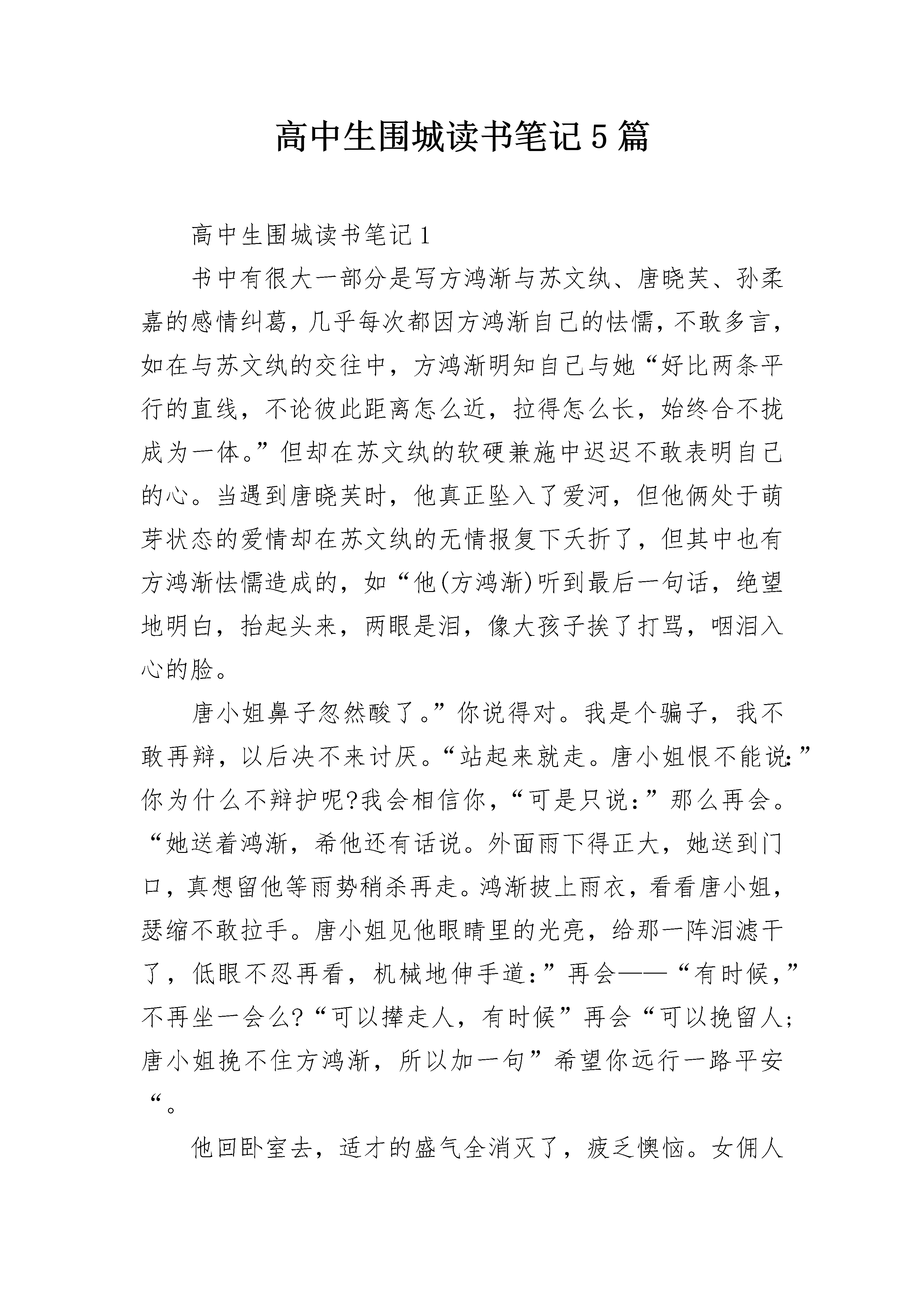 高中生围城读书笔记5篇

高中生围城读书笔记1

书中有很大一部分是写方鸿渐与苏文纨、唐晓芙、孙柔嘉的感情纠葛，几乎每次都因方鸿渐自己的怯懦，不敢多言，如在与苏文纨的交往中，方鸿渐明知自己与她“好比两条平行的直线，不论彼此距离怎么近，拉得怎么长，始终合不拢成为一体。”但却在苏文纨的软硬兼施中迟迟不敢表明自己的心。当遇到唐晓芙时，他真正坠入了爱河，但他俩处于萌芽状态的爱情却在苏文纨的无情报复下夭折了，但其中也有方鸿渐怯懦造成的，如“他(方鸿渐)听到最后一句话，绝望地明白，抬起头来，两眼是泪，像大孩子挨了打骂，咽泪入心的脸。

唐小姐鼻子忽然酸了。”你说得对。我是个骗子，我不敢再辩，以后决不来讨厌。“站起来就走。唐小姐恨不能说：”你为什么不辩护呢?我会相信你，“可是只说：”那么再会。“她送着鸿渐，希他还有话说。外面雨下得正大，她送到门口，真想留他等雨势稍杀再走。鸿渐披上雨衣，看看唐小姐，瑟缩不敢拉手。唐小姐见他眼睛里的光亮，给那一阵泪滤干了，低眼不忍再看，机械地伸手道：”再会——“有时候，”不再坐一会么?“可以撵走人，有时候”再会“可以挽留人;唐小姐挽不住方鸿渐，所以加一句”希望你远行一路平安“。

他回卧室去，适才的盛气全消灭了，疲乏懊恼。女佣人